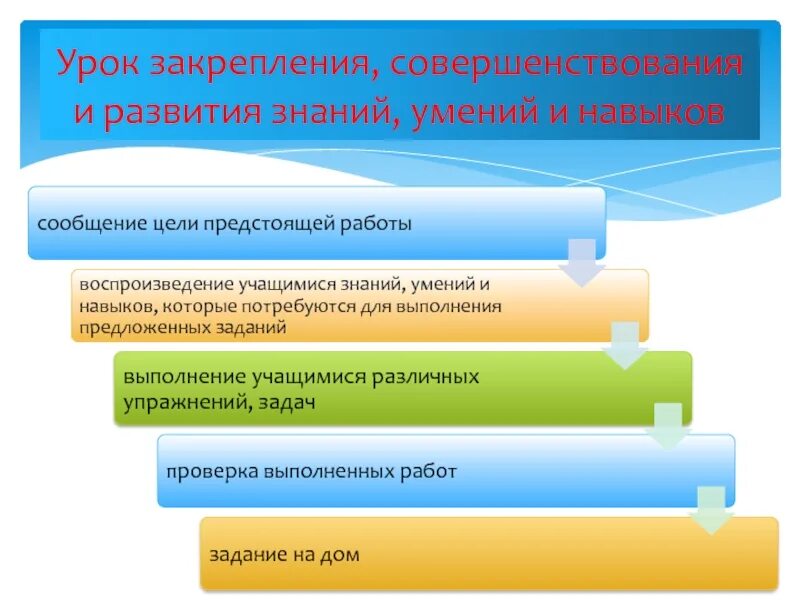 Урок закрепления, совершенствования и развития знаний, умений и навыков

сообщение цели предстоящей работы

воспроизведение учащимися знаний, умений и навыков, которые потребуются для выполнения предложенных заданий

выполнение учащимися различных упражнений, задач

проверка выполненных работ

задание на дом